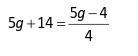 $5g + 14 = \frac{5g - 4}{4}$